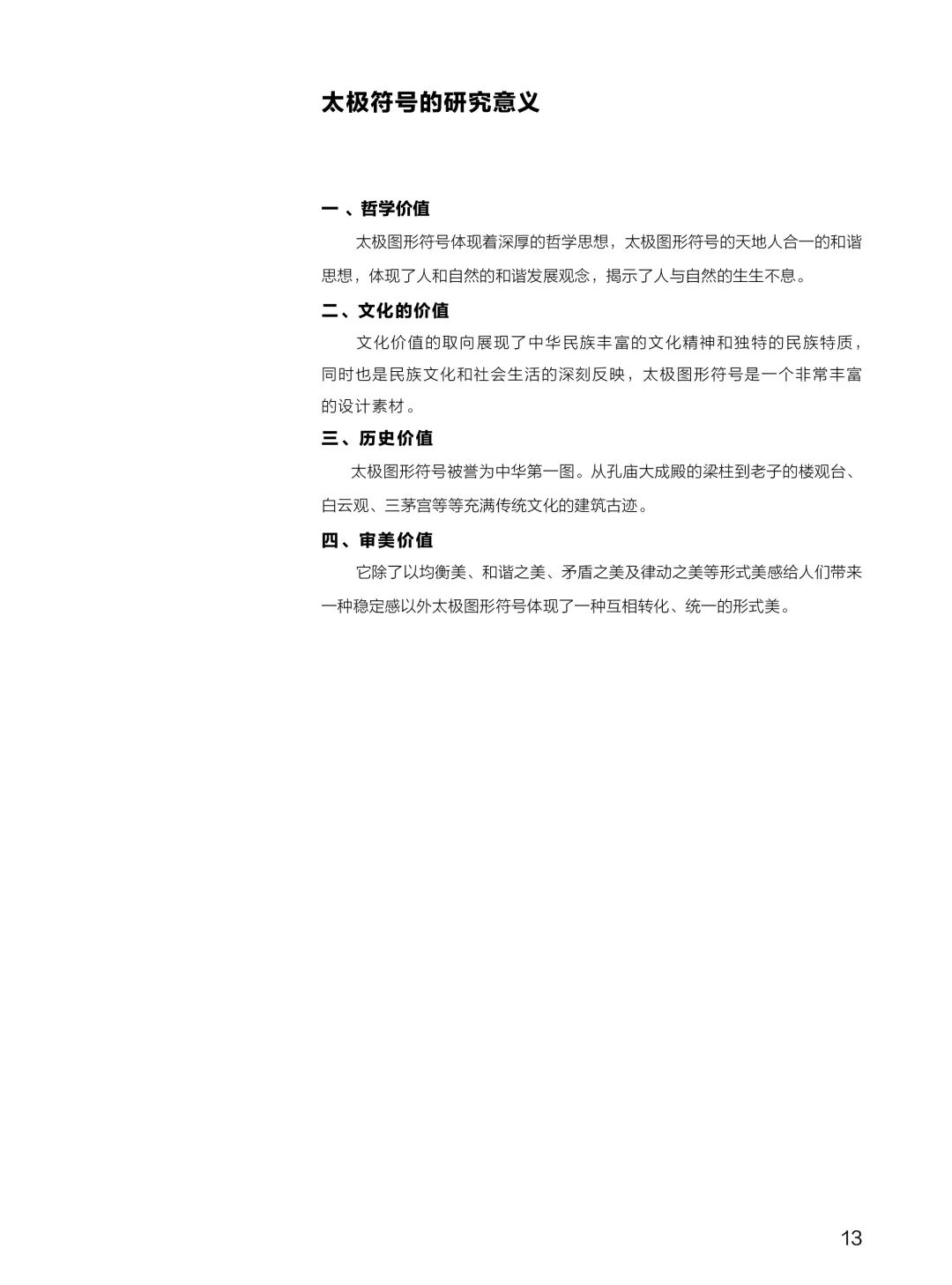 太极符号的研究意义

一 、哲学价值

太极图形符号体现着深厚的哲学思想，太极图形符号的天地人合一的和谐思想，体现了人和自然的和谐发展观念，揭示了人与自然的生生不息。

二、文化的价值

文化价值的取向展现了中华民族丰富的文化精神和独特的民族特质，同时也是民族文化和社会生活的深刻反映，太极图形符号是一个非常丰富的设计素材。

三、历史价值

太极图形符号被誉为中华第一图。从孔庙大成殿的梁柱到老子的楼观台、白云观、三茅宫等等充满传统文化的建筑古迹。

四、审美价值

它除了以均衡美、和谐之美、矛盾之美及律动之美等形式美感给人们带来一种稳定感以外太极图形符号体现了一种互相转化、统一的形式美。

13